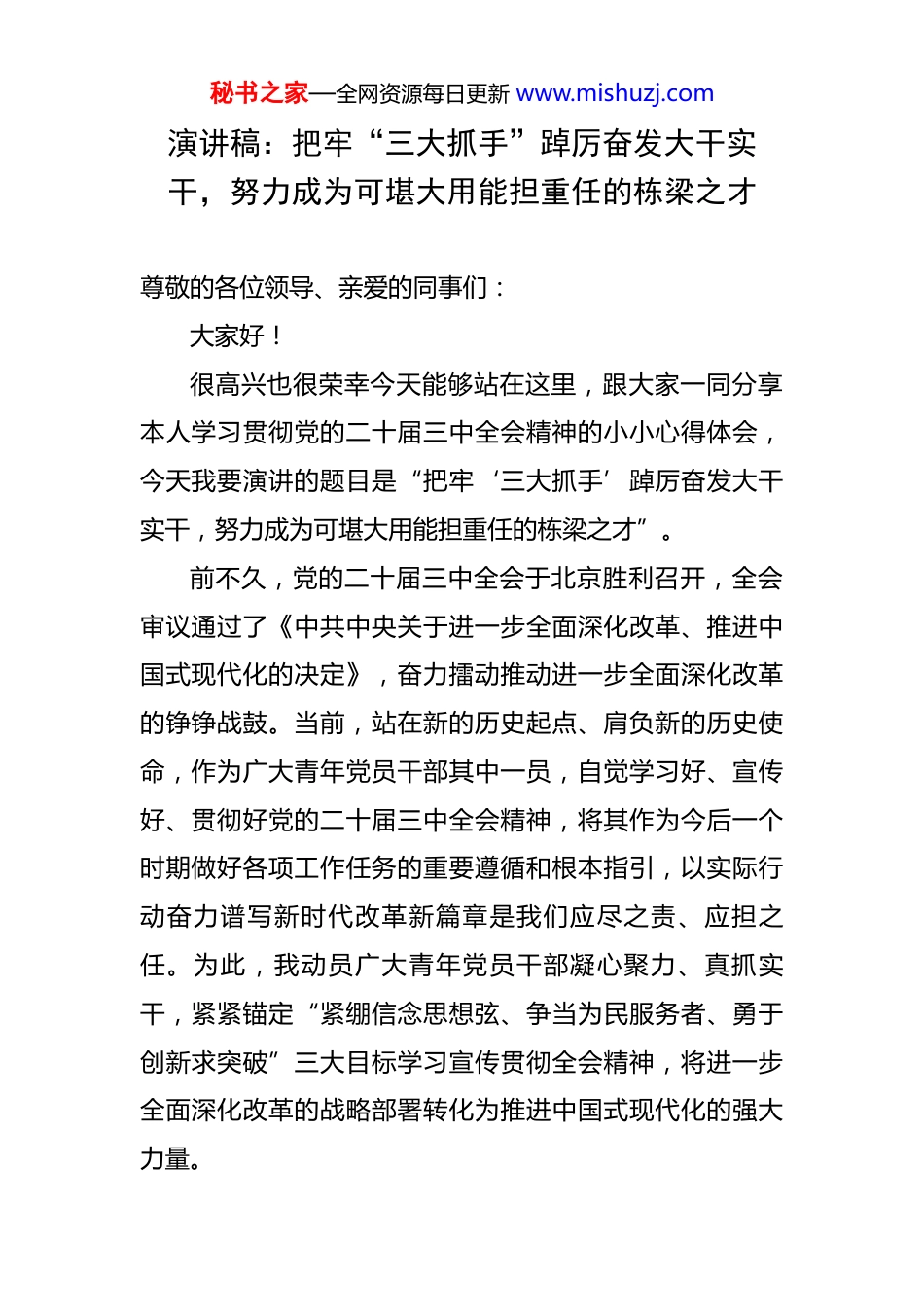 秘书之家—全网资源每日更新 www.mishuzj.com

演讲稿：把牢“三大抓手”踔厉奋发大干实干，努力成为可堪大用能担重任的栋梁之才

尊敬的各位领导、亲爱的同事们：

大家好！

很高兴也很荣幸今天能够站在这里，跟大家一同分享本人学习贯彻党的二十届三中全会精神的小小心得体会，今天我要演讲的题目是“把牢‘三大抓手’踔厉奋发大干实干，努力成为可堪大用能担重任的栋梁之才”。

前不久，党的二十届三中全会于北京胜利召开，全会审议通过了《中共中央关于进一步全面深化改革、推进中国式现代化的决定》，奋力擂动推动进一步全面深化改革的铮铮战鼓。当前，站在新的历史起点、肩负新的历史使命，作为广大青年党员干部其中一员，自觉学习好、宣传好、贯彻好党的二十届三中全会精神，将其作为今后一个时期做好各项工作任务的重要遵循和根本指引，以实际行动奋力谱写新时代改革新篇章是我们应尽之责、应担之任。为此，我动员广大青年党员干部凝心聚力、真抓实干，紧紧锚定“紧绷信念思想弦、争当为民服务者、勇于创新求突破”三大目标学习宣传贯彻全会精神，将进一步全面深化改革的战略部署转化为推进中国式现代化的强大力量。